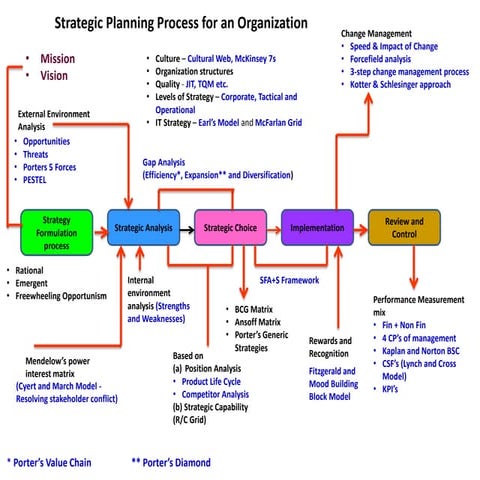 Strategic Planning Process for an Organization

• Mission
• Vision

External Environment Analysis
• Opportunities
• Threats
• Porters 5 Forces
• PESTEL

• Culture – Cultural Web, McKinsey 7s
• Organization structures
• Quality - JIT, TQM etc.
• Levels of Strategy – Corporate, Tactical and Operational
• IT Strategy – Earl's Model and McFarlan Grid

Change Management
• Speed & Impact of Change
• Forcefield analysis
• 3-step change management process
• Kotter & Schlesinger approach

Gap Analysis
(Efficiency*, Expansion** and Diversification)

Strategy Formulation process

Strategic Analysis

Strategic Choice

Implementation

Review and Control

• Rational
• Emergent
• Freewheeling Opportunism

Internal environment analysis (Strengths and Weaknesses)

SFA+S Framework

• BCG Matrix
• Ansoff Matrix
• Porter's Generic Strategies

Performance Measurement mix
• Fin + Non Fin
• 4 CP's of management
• Kaplan and Norton BSC
• CSF's (Lynch and Cross Model)
• KPI's

Rewards and Recognition

Fitzgerald and Mood Building Block Model

Mendelow's power interest matrix
(Cyert and March Model - Resolving stakeholder conflict)

Based on
(a) Position Analysis
• Product Life Cycle
• Competitor Analysis
(b) Strategic Capability (R/C Grid)

* Porter's Value Chain

** Porter's Diamond